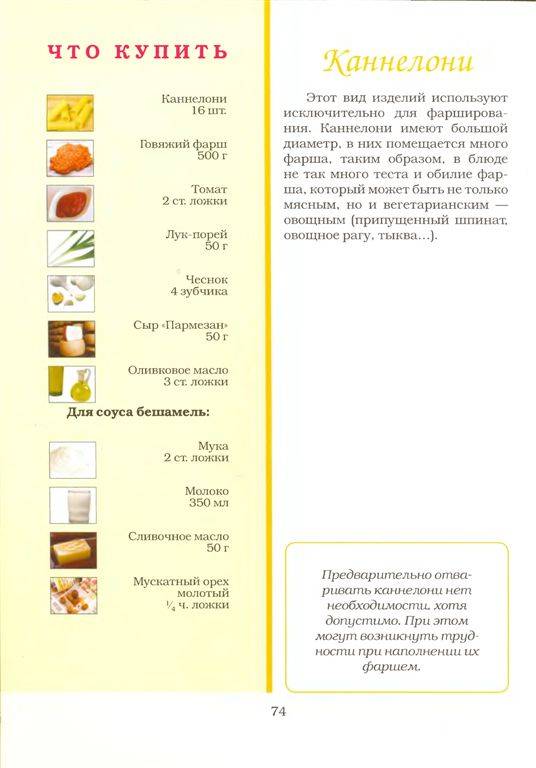 ЧТО КУПИТЬ

Каннелони
16 шт.

Говяжий фарш
500 г

Томат
2 ст. ложки

Лук-порей
50 г

Чеснок
4 зубчика

Сыр «Пармезан»
50 г

Оливковое масло
3 ст. ложки

Для соуса бешамель:

Мука
2 ст. ложки

Молоко
350 мл

Сливочное масло
50 г

Мускатный орех
молотый
$\frac{1}{4}$ ч. ложки

Каннелони

Этот вид изделий используют исключительно для фарширования. Каннелони имеют большой диаметр, в них помещается много фарша, таким образом, в блюде не так много теста и обилие фарша, который может быть не только мясным, но и вегетарианским — овощным (припущенный шпинат, овощное рагу, тыква...).

Предварительно отваривать каннелони нет необходимости, хотя допустимо. При этом могут возникнуть трудности при наполнении их фаршем.

74